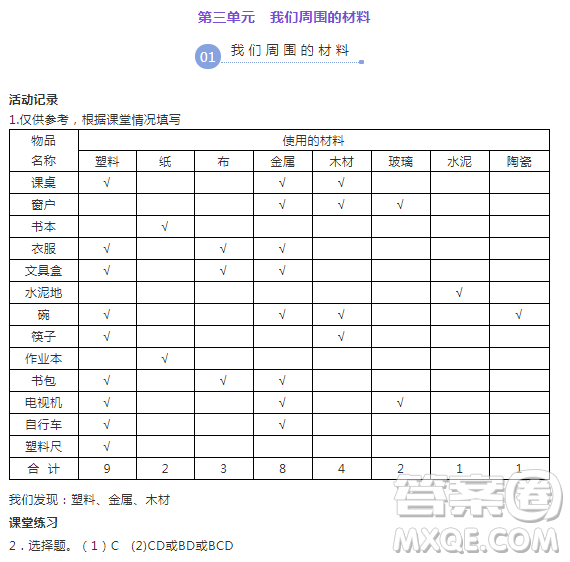 第三单元　我们周围的材料

01 我们周围的材料

活动记录

1.仅供参考，根据课堂情况填写

| 物品名称 | 使用的材料 | | | | | | | |
|---|---|---|---|---|---|---|---|---|
| | 塑料 | 纸 | 布 | 金属 | 木材 | 玻璃 | 水泥 | 陶瓷 |
| 课桌 | √ | | | √ | √ | | | |
| 窗户 | | | | √ | √ | √ | | |
| 书本 | | √ | | | | | | |
| 衣服 | √ | | √ | √ | | | | |
| 文具盒 | √ | | √ | √ | | | | |
| 水泥地 | | | | | | | √ | |
| 碗 | √ | | | √ | √ | | | √ |
| 筷子 | √ | | | | √ | | | |
| 作业本 | | √ | | | | | | |
| 书包 | √ | | √ | √ | | | | |
| 电视机 | √ | | | √ | | √ | | |
| 自行车 | √ | | | √ | | | | |
| 塑料尺 | √ | | | | | | | |
| 合 计 | 9 | 2 | 3 | 8 | 4 | 2 | 1 | 1 |

我们发现：塑料、金属、木材

课堂练习

2．选择题。（1）C　(2)CD或BD或BCD

答案圈
MXQE.COM